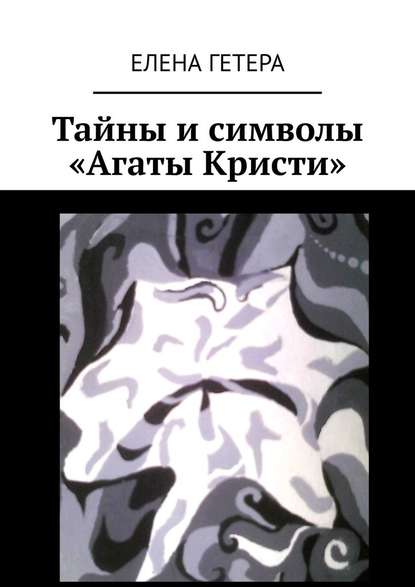 ЕЛЕНА ГЕТЕРА

Тайны и символы «Агаты Кристи»